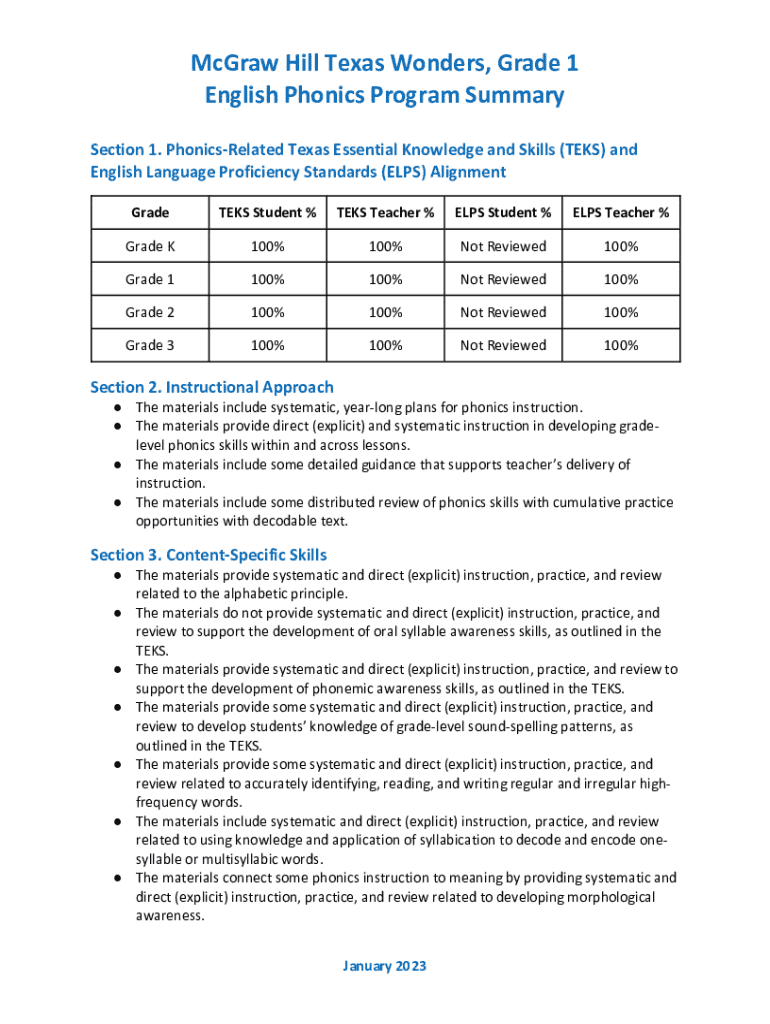 McGraw Hill Texas Wonders, Grade 1
English Phonics Program Summary

Section 1. Phonics-Related Texas Essential Knowledge and Skills (TEKS) and English Language Proficiency Standards (ELPS) Alignment

| Grade | TEKS Student % | TEKS Teacher % | ELPS Student % | ELPS Teacher % |
|---|---|---|---|---|
| Grade K | 100% | 100% | Not Reviewed | 100% |
| Grade 1 | 100% | 100% | Not Reviewed | 100% |
| Grade 2 | 100% | 100% | Not Reviewed | 100% |
| Grade 3 | 100% | 100% | Not Reviewed | 100% |

Section 2. Instructional Approach
● The materials include systematic, year-long plans for phonics instruction.
● The materials provide direct (explicit) and systematic instruction in developing grade-level phonics skills within and across lessons.
● The materials include some detailed guidance that supports teacher's delivery of instruction.
● The materials include some distributed review of phonics skills with cumulative practice opportunities with decodable text.

Section 3. Content-Specific Skills
● The materials provide systematic and direct (explicit) instruction, practice, and review related to the alphabetic principle.
● The materials do not provide systematic and direct (explicit) instruction, practice, and review to support the development of oral syllable awareness skills, as outlined in the TEKS.
● The materials provide systematic and direct (explicit) instruction, practice, and review to support the development of phonemic awareness skills, as outlined in the TEKS.
● The materials provide some systematic and direct (explicit) instruction, practice, and review to develop students' knowledge of grade-level sound-spelling patterns, as outlined in the TEKS.
● The materials provide some systematic and direct (explicit) instruction, practice, and review related to accurately identifying, reading, and writing regular and irregular high-frequency words.
● The materials include systematic and direct (explicit) instruction, practice, and review related to using knowledge and application of syllabication to decode and encode one-syllable or multisyllabic words.
● The materials connect some phonics instruction to meaning by providing systematic and direct (explicit) instruction, practice, and review related to developing morphological awareness.

January 2023